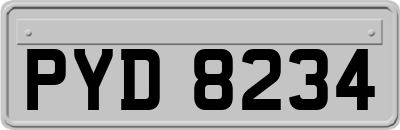 PYD 8234